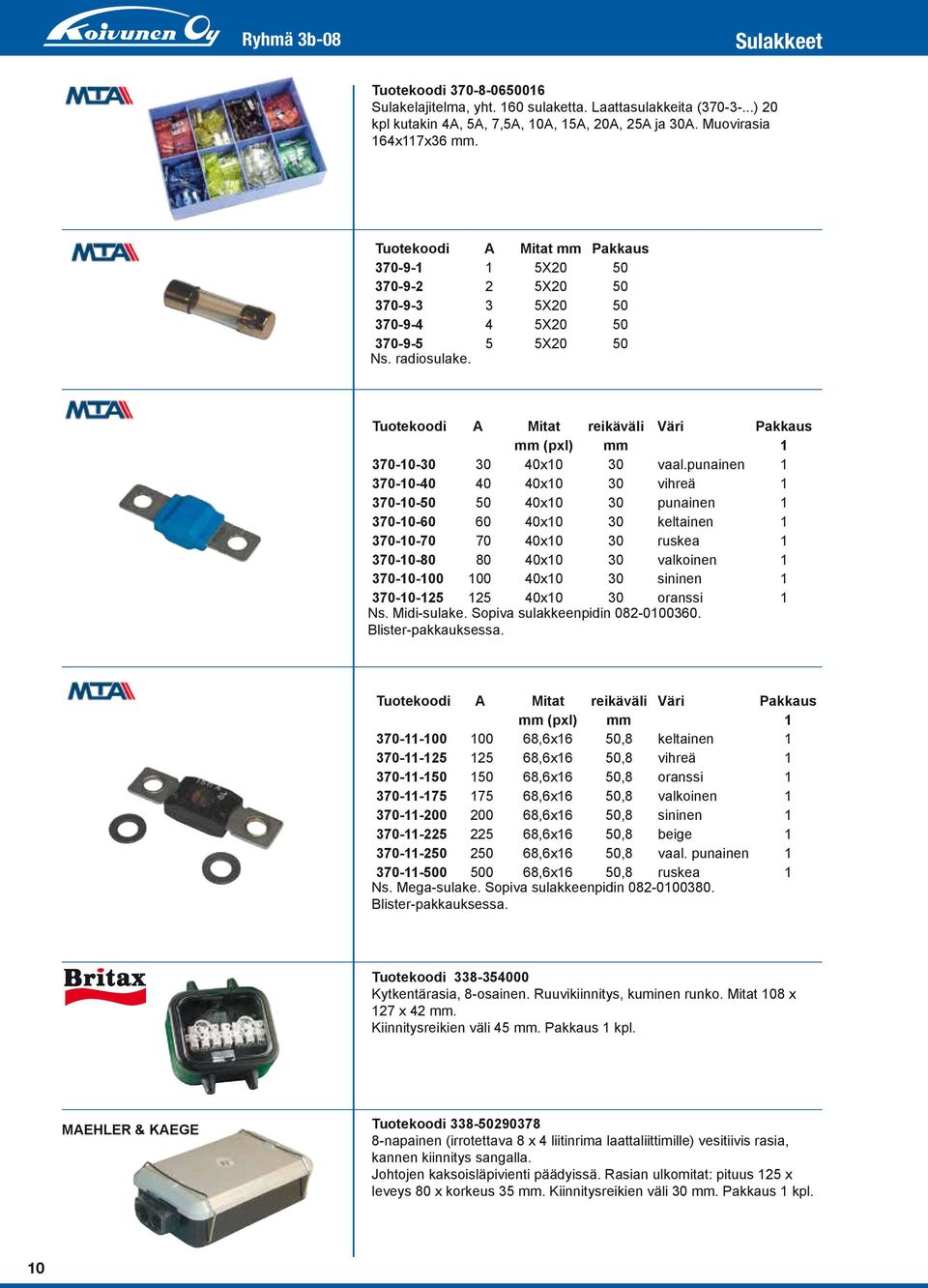 Koivunen Oy Ryhmä 3b-08

Sulakkeet

MTA

Tuotekoodi 370-8-0650016
Sulakelajitelma, yht. 160 sulaketta. Laattasulakkeita (370-3-...) 20 kpl kutakin 4A, 5A, 7,5A, 10A, 15A, 20A, 25A ja 30A. Muovirasia 164x117x36 mm.

MTA

| Tuotekoodi | A | Mitat mm | Pakkaus |
|---|---|---|---|
| 370-9-1 | 1 | 5X20 | 50 |
| 370-9-2 | 2 | 5X20 | 50 |
| 370-9-3 | 3 | 5X20 | 50 |
| 370-9-4 | 4 | 5X20 | 50 |
| 370-9-5 | 5 | 5X20 | 50 |

Ns. radiosulake.

MTA

| Tuotekoodi | A | Mitat mm (pxl) | reikäväli mm | Väri | Pakkaus 1 |
|---|---|---|---|---|---|
| 370-10-30 | 30 | 40x10 | 30 | vaal.punainen | 1 |
| 370-10-40 | 40 | 40x10 | 30 | vihreä | 1 |
| 370-10-50 | 50 | 40x10 | 30 | punainen | 1 |
| 370-10-60 | 60 | 40x10 | 30 | keltainen | 1 |
| 370-10-70 | 70 | 40x10 | 30 | ruskea | 1 |
| 370-10-80 | 80 | 40x10 | 30 | valkoinen | 1 |
| 370-10-100 | 100 | 40x10 | 30 | sininen | 1 |
| 370-10-125 | 125 | 40x10 | 30 | oranssi | 1 |

Ns. Midi-sulake. Sopiva sulakkeenpidin 082-0100360.
Blister-pakkauksessa.

MTA

| Tuotekoodi | A | Mitat mm (pxl) | reikäväli mm | Väri | Pakkaus 1 |
|---|---|---|---|---|---|
| 370-11-100 | 100 | 68,6x16 | 50,8 | keltainen | 1 |
| 370-11-125 | 125 | 68,6x16 | 50,8 | vihreä | 1 |
| 370-11-150 | 150 | 68,6x16 | 50,8 | oranssi | 1 |
| 370-11-175 | 175 | 68,6x16 | 50,8 | valkoinen | 1 |
| 370-11-200 | 200 | 68,6x16 | 50,8 | sininen | 1 |
| 370-11-225 | 225 | 68,6x16 | 50,8 | beige | 1 |
| 370-11-250 | 250 | 68,6x16 | 50,8 | vaal. punainen | 1 |
| 370-11-500 | 500 | 68,6x16 | 50,8 | ruskea | 1 |

Ns. Mega-sulake. Sopiva sulakkeenpidin 082-0100380.
Blister-pakkauksessa.

Britax

Tuotekoodi 338-354000
Kytkentärasia, 8-osainen. Ruuvikiinnitys, kuminen runko. Mitat 108 x 127 x 42 mm.
Kiinnitysreikien väli 45 mm. Pakkaus 1 kpl.

MAEHLER & KAEGE

Tuotekoodi 338-50290378
8-napainen (irrotettava 8 x 4 liitinrima laattaliittimille) vesitiivis rasia, kannen kiinnitys sangalla.
Johtojen kaksoisläpivienti päädyissä. Rasian ulkomitat: pituus 125 x leveys 80 x korkeus 35 mm. Kiinnitysreikien väli 30 mm. Pakkaus 1 kpl.

10